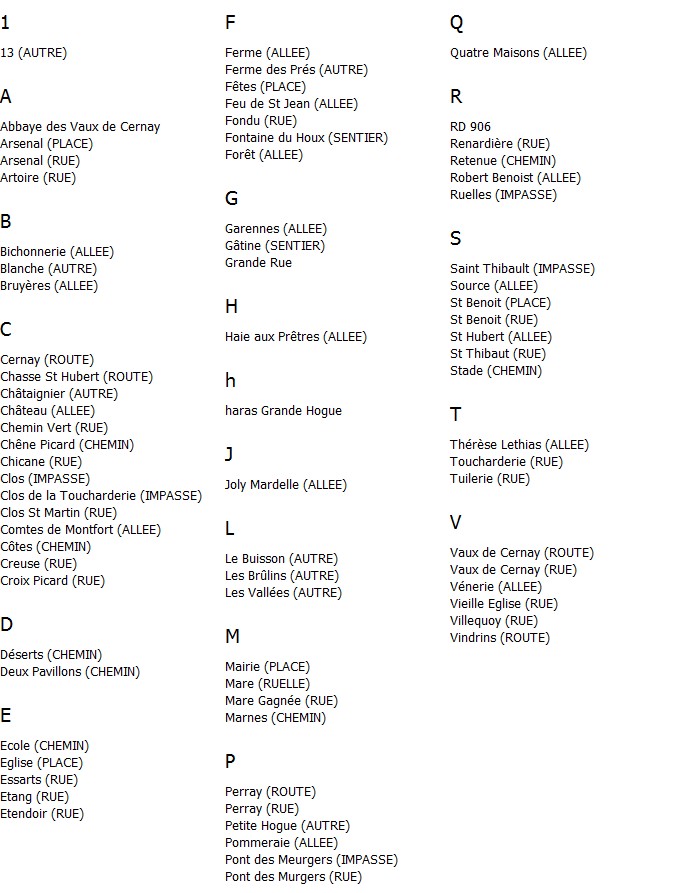 1

13 (AUTRE)

A

Abbaye des Vaux de Cernay
Arsenal (PLACE)
Arsenal (RUE)
Artoire (RUE)

B

Bichonnerie (ALLEE)
Blanche (AUTRE)
Bruyères (ALLEE)

C

Cernay (ROUTE)
Chasse St Hubert (ROUTE)
Châtaignier (AUTRE)
Château (ALLEE)
Chemin Vert (RUE)
Chêne Picard (CHEMIN)
Chicane (RUE)
Clos (IMPASSE)
Clos de la Toucharderie (IMPASSE)
Clos St Martin (RUE)
Comtes de Montfort (ALLEE)
Côtes (CHEMIN)
Creuse (RUE)
Croix Picard (RUE)

D

Déserts (CHEMIN)
Deux Pavillons (CHEMIN)

E

Ecole (CHEMIN)
Eglise (PLACE)
Essarts (RUE)
Etang (RUE)
Etendoir (RUE)

F

Ferme (ALLEE)
Ferme des Prés (AUTRE)
Fêtes (PLACE)
Feu de St Jean (ALLEE)
Fondu (RUE)
Fontaine du Houx (SENTIER)
Forêt (ALLEE)

G

Garennes (ALLEE)
Gâtine (SENTIER)
Grande Rue

H

Haie aux Prêtres (ALLEE)

h

haras Grande Hogue

J

Joly Mardelle (ALLEE)

L

Le Buisson (AUTRE)
Les Brûlins (AUTRE)
Les Vallées (AUTRE)

M

Mairie (PLACE)
Mare (RUELLE)
Mare Gagnée (RUE)
Marnes (CHEMIN)

P

Perray (ROUTE)
Perray (RUE)
Petite Hogue (AUTRE)
Pommeraie (ALLEE)
Pont des Meurgers (IMPASSE)
Pont des Murgers (RUE)

Q

Quatre Maisons (ALLEE)

R

RD 906
Renardière (RUE)
Retenue (CHEMIN)
Robert Benoist (ALLEE)
Ruelles (IMPASSE)

S

Saint Thibault (IMPASSE)
Source (ALLEE)
St Benoit (PLACE)
St Benoit (RUE)
St Hubert (ALLEE)
St Thibaut (RUE)
Stade (CHEMIN)

T

Thérèse Lethias (ALLEE)
Toucharderie (RUE)
Tuilerie (RUE)

V

Vaux de Cernay (ROUTE)
Vaux de Cernay (RUE)
Vénerie (ALLEE)
Vieille Eglise (RUE)
Villequoy (RUE)
Vindrins (ROUTE)